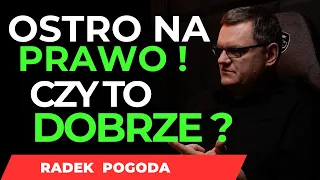 OSTRO NA PRAWO ! CZY TO DOBRZE ?

RADEK POGODA